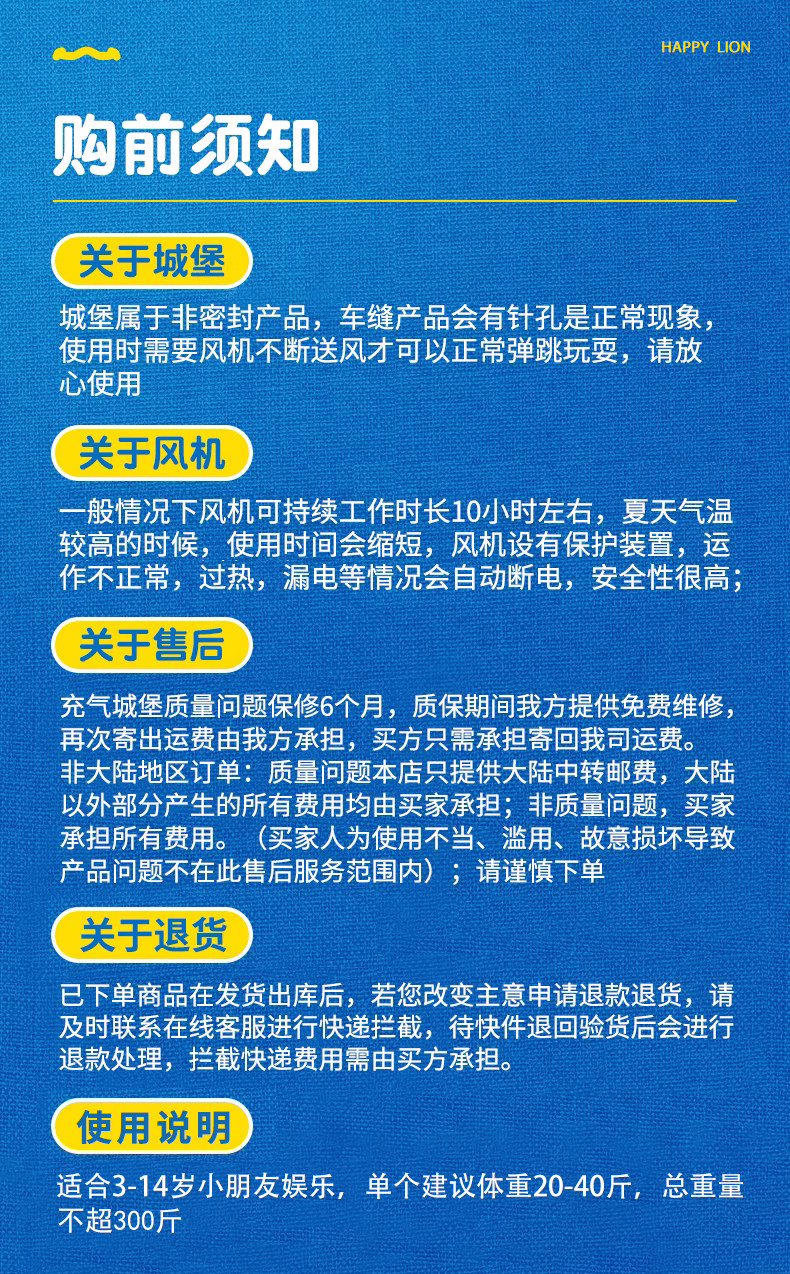 HAPPY LION

购前须知

关于城堡

城堡属于非密封产品，车缝产品会有针孔是正常现象，使用时需要风机不断送风才可以正常弹跳玩耍，请放心使用

关于风机

一般情况下风机可持续工作时长10小时左右，夏天气温较高的时候，使用时间会缩短，风机设有保护装置，运作不正常，过热，漏电等情况会自动断电，安全性很高；

关于售后

充气城堡质量问题保修6个月，质保期间我方提供免费维修，再次寄出运费由我方承担，买方只需承担寄回我司运费。
非大陆地区订单：质量问题本店只提供大陆中转邮费，大陆以外部分产生的所有费用均由买家承担；非质量问题，买家承担所有费用。（买家人为使用不当、滥用、故意损坏导致产品问题不在此售后服务范围内）；请谨慎下单

关于退货

已下单商品在发货出库后，若您改变主意申请退款退货，请及时联系在线客服进行快递拦截，待快件退回验货后会进行退款处理，拦截快递费用需由买方承担。

使用说明

适合3-14岁小朋友娱乐，单个建议体重20-40斤，总重量不超300斤